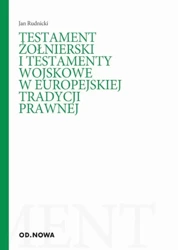 Jan Rudnicki

TESTAMENT ŻOŁNIERSKI I TESTAMENTY WOJSKOWE W EUROPEJSKIEJ TRADYCJI PRAWNEJ

MENT

OD.NOWA